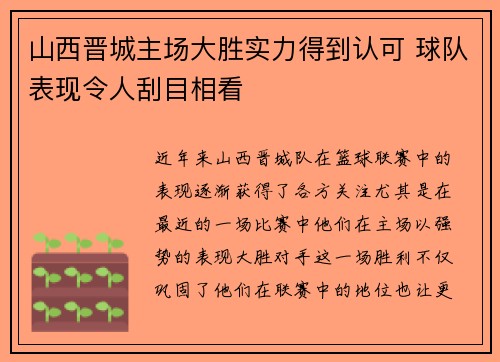 山西晋城主场大胜实力得到认可 球队表现令人刮目相看

近年来山西晋城队在篮球联赛中的表现逐渐获得了各方关注尤其是在最近的一场比赛中他们在主场以强势的表现大胜对手这一场胜利不仅巩固了他们在联赛中的地位也让更